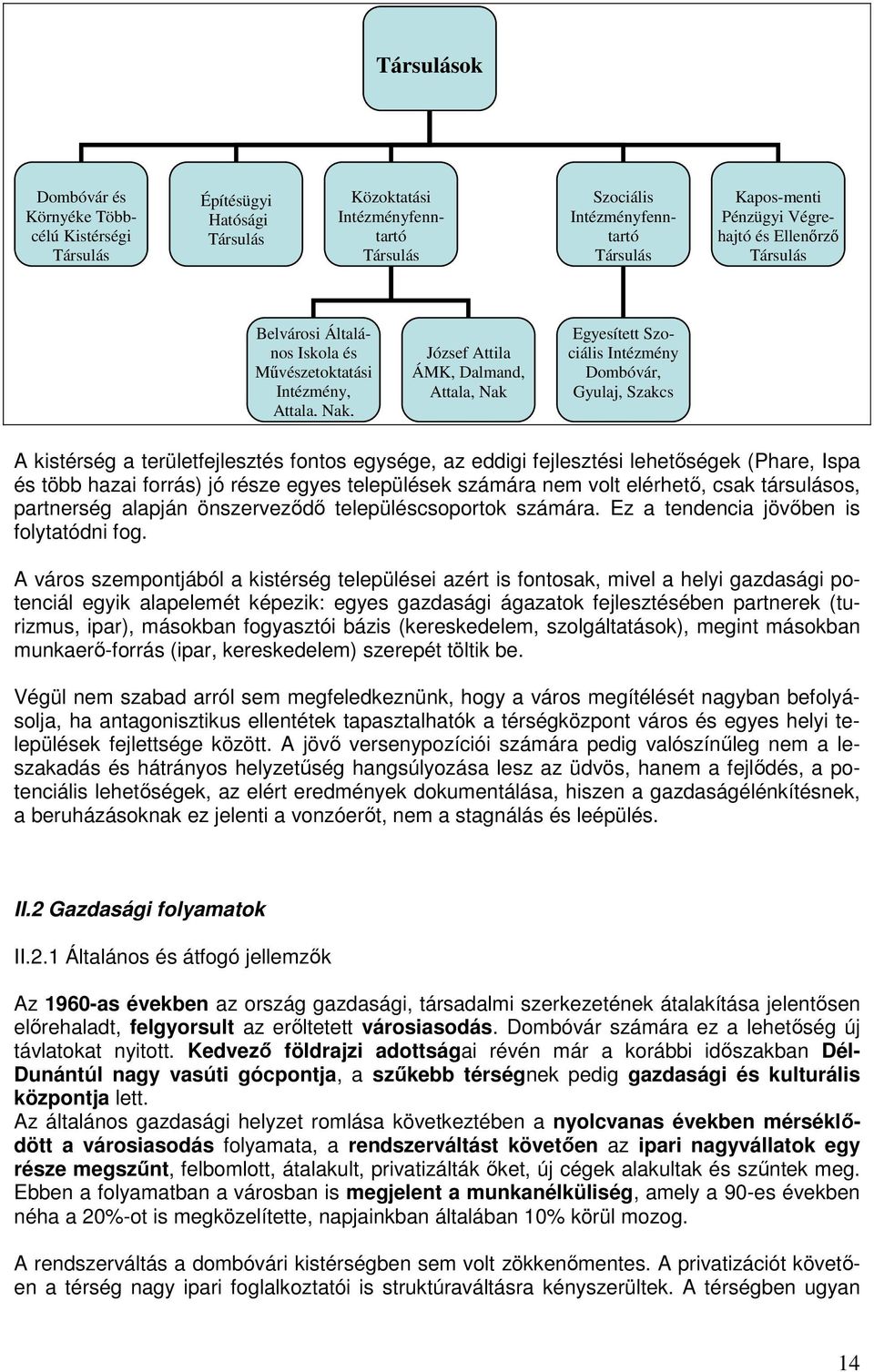 Társulások

Dombóvár és Környéke Többcélú Kistérségi Társulás

Építésügyi Hatósági Társulás

Közoktatási Intézményfenntartó Társulás

Szociális Intézményfenntartó Társulás

Kapos-menti Pénzügyi Végrehajtó és Ellenőrző Társulás

Belvárosi Általános Iskola és Művészetoktatási Intézmény, Attala. Nak.

József Attila ÁMK, Dalmand, Attala, Nak

Egyesített Szociális Intézmény Dombóvár, Gyulaj, Szakcs

A kistérség a területfejlesztés fontos egysége, az eddigi fejlesztési lehetőségek (Phare, Ispa és több hazai forrás) jó része egyes települések számára nem volt elérhető, csak társulásos, partnerség alapján önszerveződő településcsoportok számára. Ez a tendencia jövőben is folytatódni fog.

A város szempontjából a kistérség települései azért is fontosak, mivel a helyi gazdasági potenciál egyik alapelemét képezik: egyes gazdasági ágazatok fejlesztésében partnerek (turizmus, ipar), másokban fogyasztói bázis (kereskedelem, szolgáltatások), megint másokban munkaerő-forrás (ipar, kereskedelem) szerepét töltik be.

Végül nem szabad arról sem megfeledkeznünk, hogy a város megítélését nagyban befolyásolja, ha antagonisztikus ellentétek tapasztalhatók a térségközpont város és egyes helyi települések fejlettsége között. A jövő versenypozíciói számára pedig valószínűleg nem a leszakadás és hátrányos helyzetűség hangsúlyozása lesz az üdvös, hanem a fejlődés, a potenciális lehetőségek, az elért eredmények dokumentálása, hiszen a gazdaságélénkítésnek, a beruházásoknak ez jelenti a vonzóerőt, nem a stagnálás és leépülés.

II.2 Gazdasági folyamatok

II.2.1 Általános és átfogó jellemzők

Az 1960-as években az ország gazdasági, társadalmi szerkezetének átalakítása jelentősen előrehaladt, felgyorsult az erőltetett városiasodás. Dombóvár számára ez a lehetőség új távlatokat nyitott. Kedvező földrajzi adottságai révén már a korábbi időszakban Dél-Dunántúl nagy vasúti gócpontja, a szűkebb térségnek pedig gazdasági és kulturális központja lett.
Az általános gazdasági helyzet romlása következtében a nyolcvanas években mérséklődött a városiasodás folyamata, a rendszerváltást követően az ipari nagyvállatok egy része megszűnt, felbomlott, átalakult, privatizálták őket, új cégek alakultak és szűntek meg. Ebben a folyamatban a városban is megjelent a munkanélküliség, amely a 90-es években néha a 20%-ot is megközelítette, napjainkban általában 10% körül mozog.

A rendszerváltás a dombóvári kistérségben sem volt zökkenőmentes. A privatizációt követően a térség nagy ipari foglalkoztatói is struktúraváltásra kényszerültek. A térségben ugyan

14